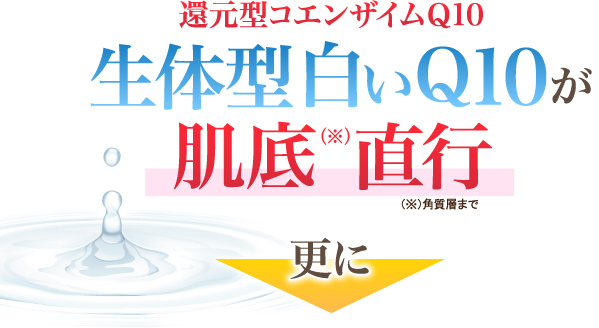 還元型コエンザイムQ10
生体型白いQ10が
肌底(※)直行
(※)角質層まで

更に